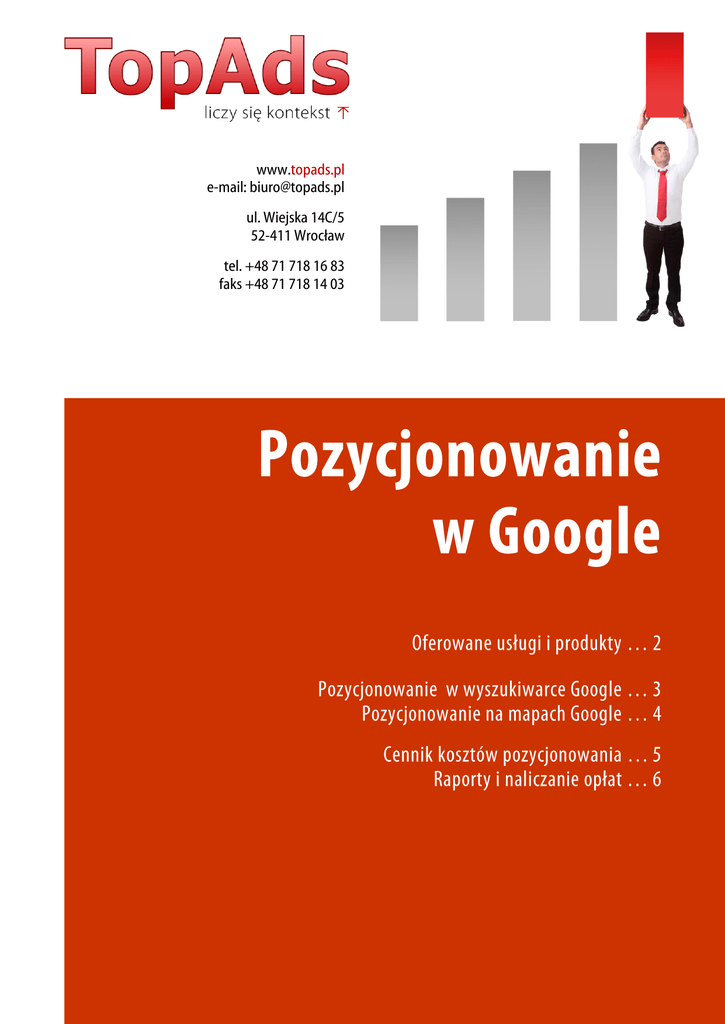 TopAds
liczy się kontekst

www.topads.pl
e-mail: biuro@topads.pl

ul. Wiejska 14C/5
52-411 Wrocław

tel. +48 71 718 16 83
faks +48 71 718 14 03

Pozycjonowanie w Google

Oferowane usługi i produkty … 2

Pozycjonowanie w wyszukiwarce Google … 3
Pozycjonowanie na mapach Google … 4

Cennik kosztów pozycjonowania … 5
Raporty i naliczanie opłat … 6